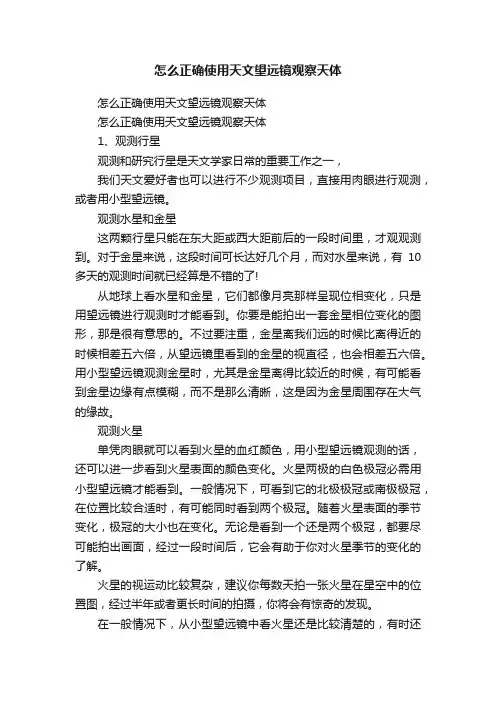 怎么正确使用天文望远镜观察天体

怎么正确使用天文望远镜观察天体

怎么正确使用天文望远镜观察天体

1、观测行星

观测和研究行星是天文学家日常的重要工作之一，

我们天文爱好者也可以进行不少观测项目，直接用肉眼进行观测，或者用小型望远镜。

观测水星和金星

这两颗行星只能在东大距或西大距前后的一段时间里，才观观测到。对于金星来说，这段时间可长达好几个月，而对水星来说，有 10 多天的观测时间就已经算是不错的了!

从地球上看水星和金星，它们都像月亮那样呈现位相变化，只是用望远镜进行观测时才能看到。你要是能拍出一套金星相位变化的图形，那是很有意思的。不过要注重，金星离我们远的时候比离得近的时候相差五六倍，从望远镜里看到的金星的视直径，也会相差五六倍。用小型望远镜观测金星时，尤其是金星离得比较近的时候，有可能看到金星边缘有点模糊，而不是那么清晰，这是因为金星周围存在大气的缘故。

观测火星

单凭肉眼就可以看到火星的血红颜色，用小型望远镜观测的话，还可以进一步看到火星表面的颜色变化。火星两极的白色极冠必需用小型望远镜才能看到。一般情况下，可看到它的北极极冠或南极极冠，在位置比较合适时，有可能同时看到两个极冠。随着火星表面的季节变化，极冠的大小也在变化。无论是看到一个还是两个极冠，都要尽可能拍出画面，经过一段时间后，它会有助于你对火星季节的变化的了解。

火星的视运动比较复杂，建议你每数天拍一张火星在星空中的位置图，经过半年或者更长时间的拍摄，你将会有惊奇的发现。

在一般情况下，从小型望远镜中看火星还是比较清楚的，有时还